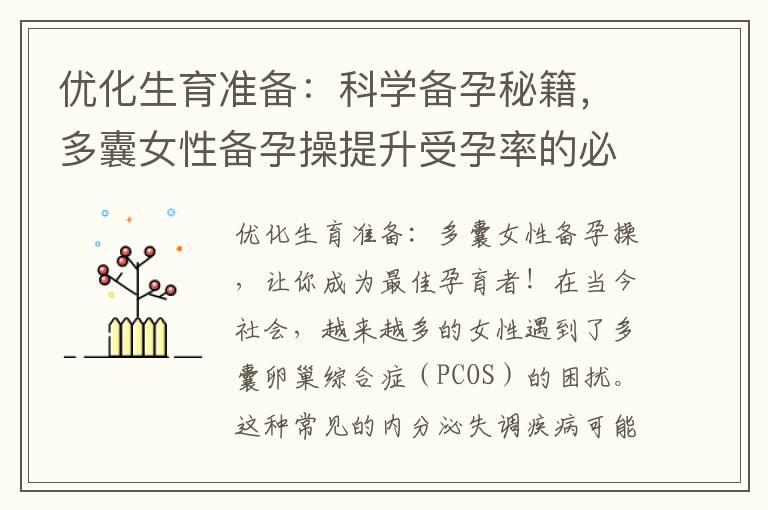 优化生育准备：科学备孕秘籍，多囊女性备孕操提升受孕率的必

优化生育准备：多囊女性备孕操，让你成为最佳孕育者！在当今社会，越来越多的女性遇到了多囊卵巢综合症（PCOS）的困扰。这种常见的内分泌失调疾病可能